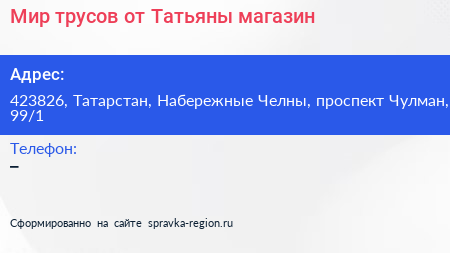 Мир трусов от Татьяны магазин

Адрес:

423826, Татарстан, Набережные Челны, проспект Чулман, 99/1

Телефон:

–

Сформированно на сайте spravka-region.ru